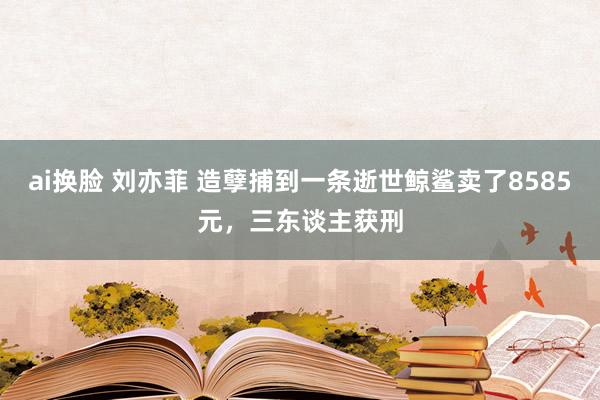 ai换脸 刘亦菲 造孽捕到一条逝世鲸鲨卖了8585元，三东谈主获刑